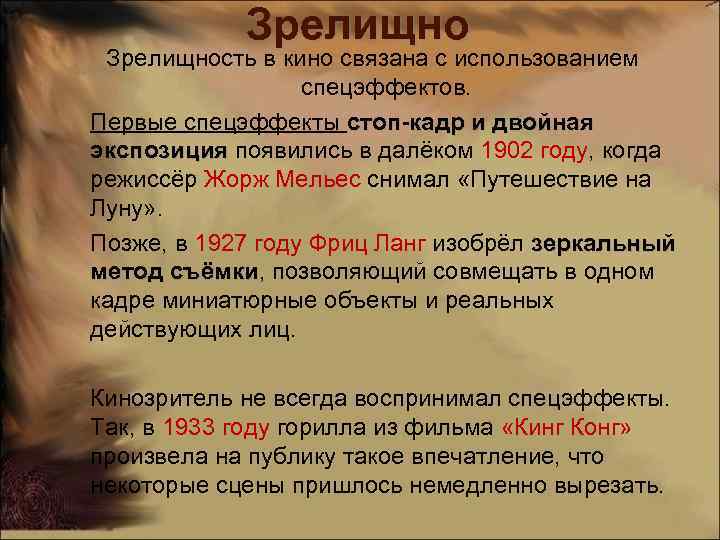 Зрелищно

Зрелищность в кино связана с использованием спецэффектов.

Первые спецэффекты стоп-кадр и двойная экспозиция появились в далёком 1902 году, когда режиссёр Жорж Мельес снимал «Путешествие на Луну».

Позже, в 1927 году Фриц Ланг изобрёл зеркальный метод съёмки, позволяющий совмещать в одном кадре миниатюрные объекты и реальных действующих лиц.

Кинозритель не всегда воспринимал спецэффекты. Так, в 1933 году горилла из фильма «Кинг Конг» произвела на публику такое впечатление, что некоторые сцены пришлось немедленно вырезать.